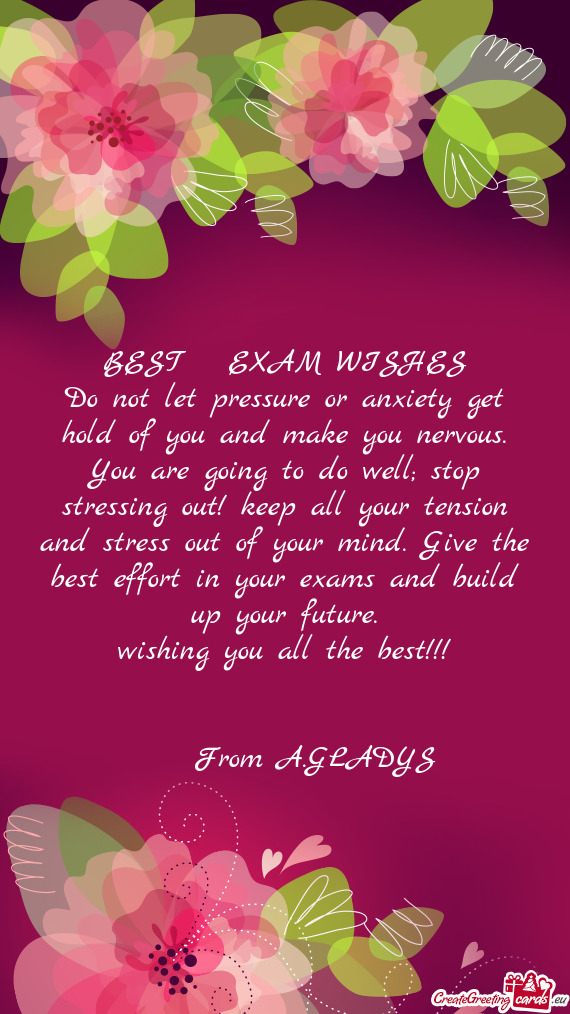 BEST EXAM WISHES
Do not let pressure or anxiety get hold of you and make you nervous. You are going to do well; stop stressing out! keep all your tension and stress out of your mind. Give the best effort in your exams and build up your future.
wishing you all the best!!!

From A.GLADYS

CreateGreetingcards.eu